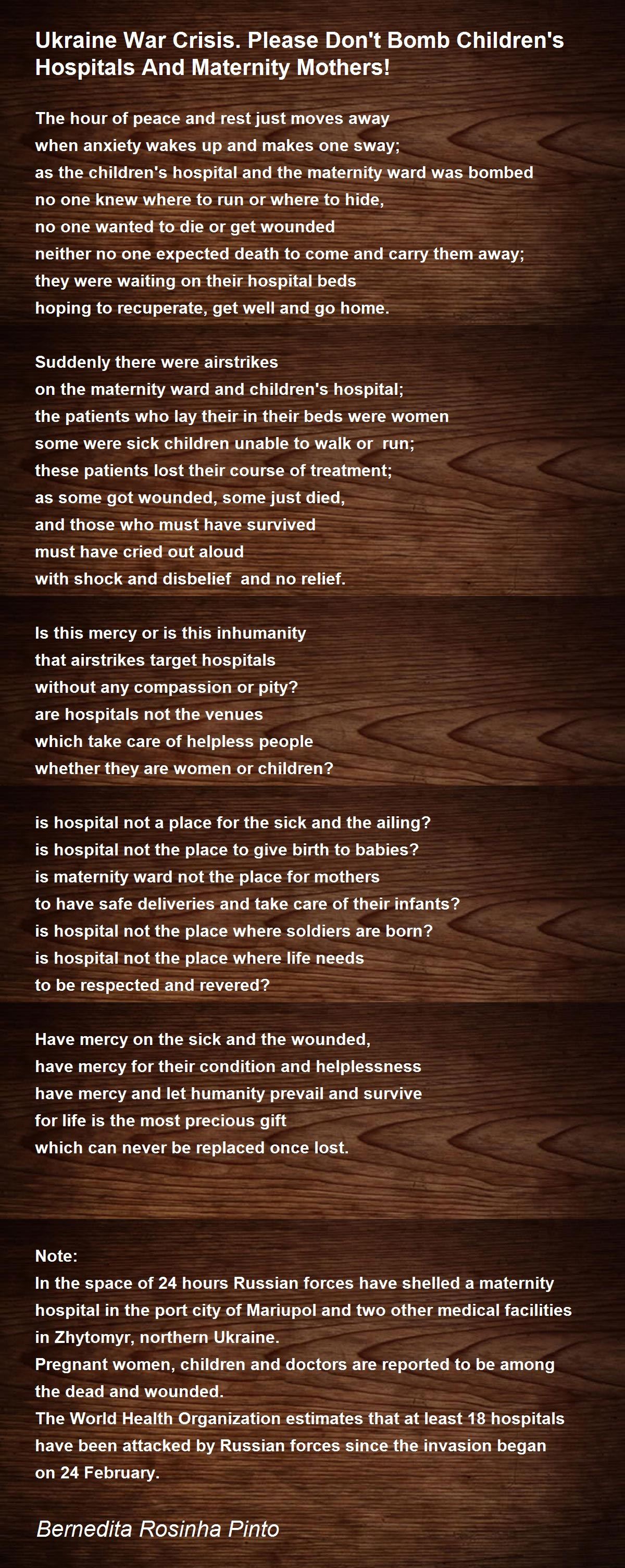 Ukraine War Crisis. Please Don't Bomb Children's Hospitals And Maternity Mothers!

The hour of peace and rest just moves away
when anxiety wakes up and makes one sway;
as the children's hospital and the maternity ward was bombed
no one knew where to run or where to hide,
no one wanted to die or get wounded
neither no one expected death to come and carry them away;
they were waiting on their hospital beds
hoping to recuperate, get well and go home.

Suddenly there were airstrikes
on the maternity ward and children's hospital;
the patients who lay their in their beds were women
some were sick children unable to walk or run;
these patients lost their course of treatment;
as some got wounded, some just died,
and those who must have survived
must have cried out aloud
with shock and disbelief and no relief.

Is this mercy or is this inhumanity
that airstrikes target hospitals
without any compassion or pity?
are hospitals not the venues
which take care of helpless people
whether they are women or children?

is hospital not a place for the sick and the ailing?
is hospital not the place to give birth to babies?
is maternity ward not the place for mothers
to have safe deliveries and take care of their infants?
is hospital not the place where soldiers are born?
is hospital not the place where life needs
to be respected and revered?

Have mercy on the sick and the wounded,
have mercy for their condition and helplessness
have mercy and let humanity prevail and survive
for life is the most precious gift
which can never be replaced once lost.

Note:
In the space of 24 hours Russian forces have shelled a maternity hospital in the port city of Mariupol and two other medical facilities in Zhytomyr, northern Ukraine.
Pregnant women, children and doctors are reported to be among the dead and wounded.
The World Health Organization estimates that at least 18 hospitals have been attacked by Russian forces since the invasion began on 24 February.

Bernedita Rosinha Pinto